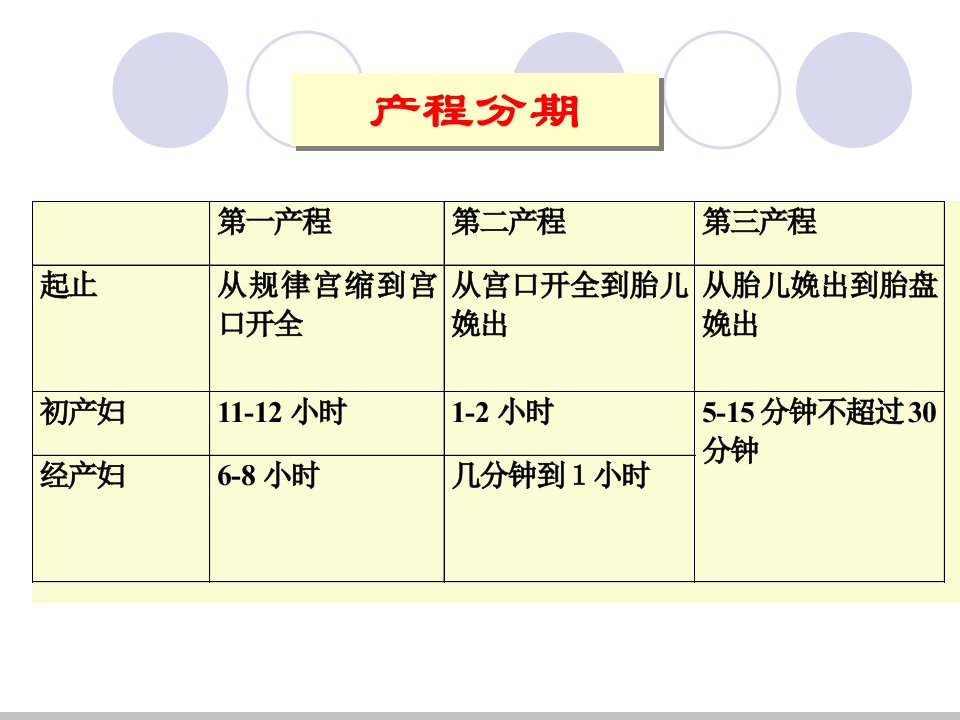 产程分期

|  | 第一产程 | 第二产程 | 第三产程 |
|---|---|---|---|
| 起止 | 从规律宫缩到宫口开全 | 从宫口开全到胎儿娩出 | 从胎儿娩出到胎盘娩出 |
| 初产妇 | 11-12小时 | 1-2小时 | 5-15分钟不超过30分钟 |
| 经产妇 | 6-8小时 | 几分钟到1小时 |  |